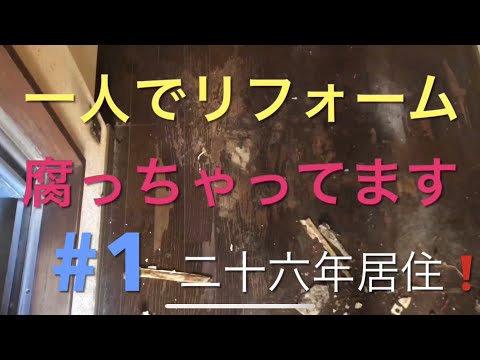 一人でリフォーム
腐っちゃってます
#1 二十六年居住❗